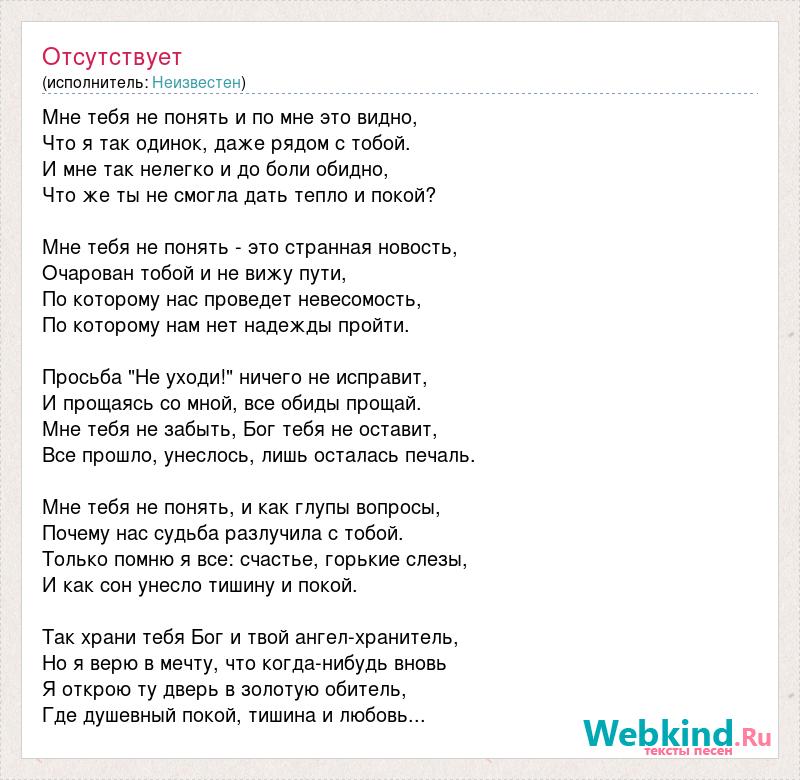 Отсутствует
(исполнитель: Неизвестен)

Мне тебя не понять и по мне это видно,
Что я так одинок, даже рядом с тобой.
И мне так нелегко и до боли обидно,
Что же ты не смогла дать тепло и покой?

Мне тебя не понять - это странная новость,
Очарован тобой и не вижу пути,
По которому нас проведет невесомость,
По которому нам нет надежды пройти.

Просьба "Не уходи!" ничего не исправит,
И прощаясь со мной, все обиды прощай.
Мне тебя не забыть, Бог тебя не оставит,
Все прошло, унеслось, лишь осталась печаль.

Мне тебя не понять, и как глупы вопросы,
Почему нас судьба разлучила с тобой.
Только помню я все: счастье, горькие слезы,
И как сон унесло тишину и покой.

Так храни тебя Бог и твой ангел-хранитель,
Но я верю в мечту, что когда-нибудь вновь
Я открою ту дверь в золотую обитель,
Где душевный покой, тишина и любовь...

Webkind.Ru
тексты песен